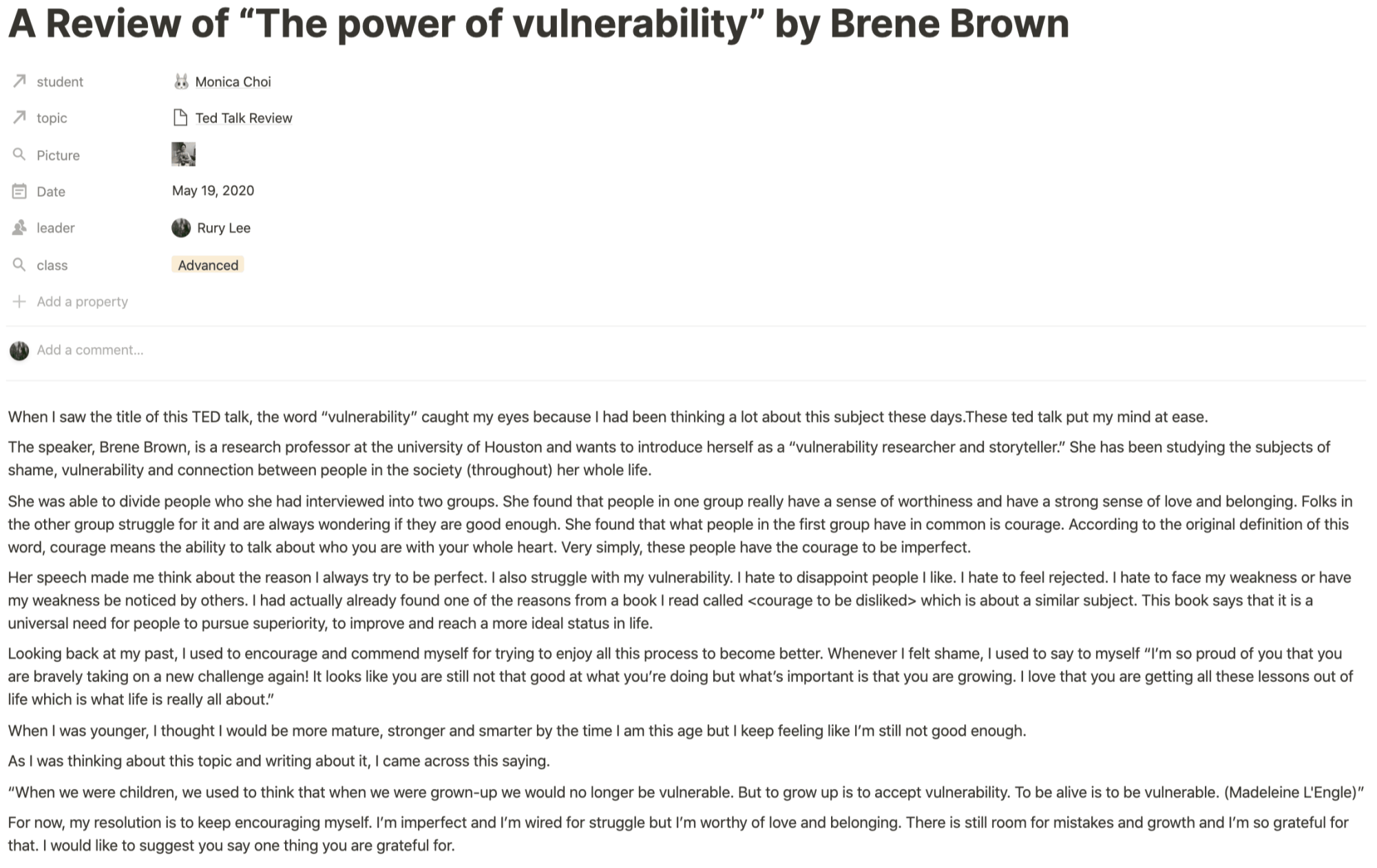 A Review of “The power of vulnerability” by Brene Brown

student Monica Choi

topic Ted Talk Review

Picture

Date May 19, 2020

leader Rury Lee

class Advanced

Add a property

Add a comment...

When I saw the title of this TED talk, the word “vulnerability” caught my eyes because I had been thinking a lot about this subject these days.These ted talk put my mind at ease.

The speaker, Brene Brown, is a research professor at the university of Houston and wants to introduce herself as a “vulnerability researcher and storyteller.” She has been studying the subjects of shame, vulnerability and connection between people in the society (throughout) her whole life.

She was able to divide people who she had interviewed into two groups. She found that people in one group really have a sense of worthiness and have a strong sense of love and belonging. Folks in the other group struggle for it and are always wondering if they are good enough. She found that what people in the first group have in common is courage. According to the original definition of this word, courage means the ability to talk about who you are with your whole heart. Very simply, these people have the courage to be imperfect.

Her speech made me think about the reason I always try to be perfect. I also struggle with my vulnerability. I hate to disappoint people I like. I hate to feel rejected. I hate to face my weakness or have my weakness be noticed by others. I had actually already found one of the reasons from a book I read called <courage to be disliked> which is about a similar subject. This book says that it is a universal need for people to pursue superiority, to improve and reach a more ideal status in life.

Looking back at my past, I used to encourage and commend myself for trying to enjoy all this process to become better. Whenever I felt shame, I used to say to myself “I’m so proud of you that you are bravely taking on a new challenge again! It looks like you are still not that good at what you’re doing but what’s important is that you are growing. I love that you are getting all these lessons out of life which is what life is really all about.”

When I was younger, I thought I would be more mature, stronger and smarter by the time I am this age but I keep feeling like I’m still not good enough.

As I was thinking about this topic and writing about it, I came across this saying.

“When we were children, we used to think that when we were grown-up we would no longer be vulnerable. But to grow up is to accept vulnerability. To be alive is to be vulnerable. (Madeleine L'Engle)”

For now, my resolution is to keep encouraging myself. I’m imperfect and I’m wired for struggle but I’m worthy of love and belonging. There is still room for mistakes and growth and I’m so grateful for that. I would like to suggest you say one thing you are grateful for.